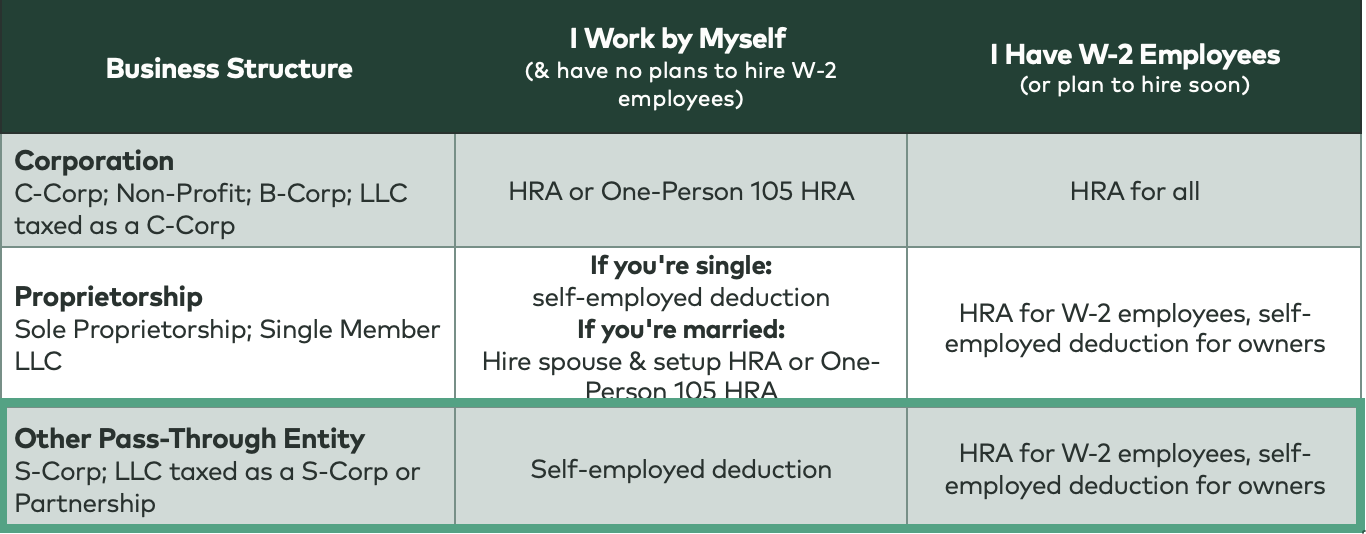 | Business Structure | I Work by Myself (& have no plans to hire W-2 employees) | I Have W-2 Employees (or plan to hire soon) |
|---|---|---|
| **Corporation** C-Corp; Non-Profit; B-Corp; LLC taxed as a C-Corp | HRA or One-Person 105 HRA | HRA for all |
| **Proprietorship** Sole Proprietorship; Single Member LLC | **If you're single:** self-employed deduction **If you're married:** Hire spouse & setup HRA or One-Person 105 HRA | HRA for W-2 employees, self-employed deduction for owners |
| **Other Pass-Through Entity** S-Corp; LLC taxed as a S-Corp or Partnership | Self-employed deduction | HRA for W-2 employees, self-employed deduction for owners |